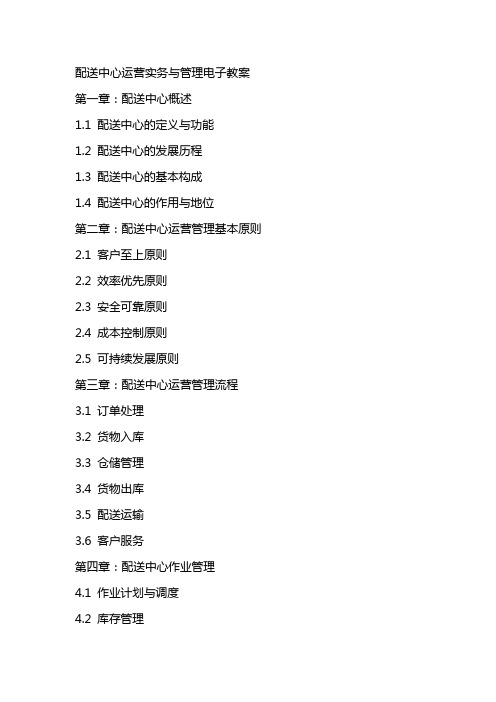 配送中心运营实务与管理电子教案

第一章：配送中心概述

1.1 配送中心的定义与功能

1.2 配送中心的发展历程

1.3 配送中心的基本构成

1.4 配送中心的作用与地位

第二章：配送中心运营管理基本原则

2.1 客户至上原则

2.2 效率优先原则

2.3 安全可靠原则

2.4 成本控制原则

2.5 可持续发展原则

第三章：配送中心运营管理流程

3.1 订单处理

3.2 货物入库

3.3 仓储管理

3.4 货物出库

3.5 配送运输

3.6 客户服务

第四章：配送中心作业管理

4.1 作业计划与调度

4.2 库存管理